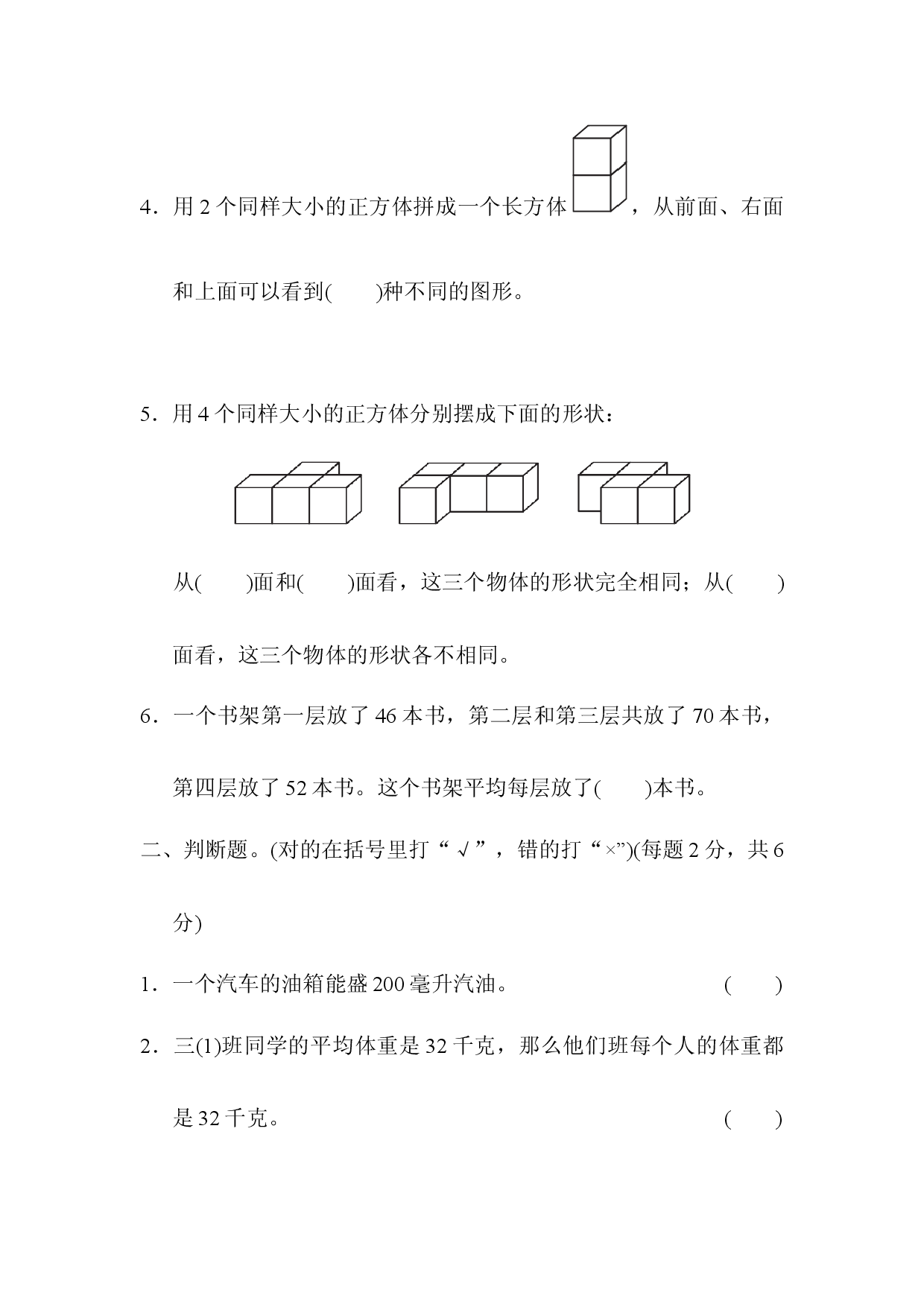 4．用2个同样大小的正方体拼成一个长方体，从前面、右面和上面可以看到(　　)种不同的图形。

5．用4个同样大小的正方体分别摆成下面的形状：

从(　　)面和(　　)面看，这三个物体的形状完全相同；从(　　)面看，这三个物体的形状各不相同。

6．一个书架第一层放了46本书，第二层和第三层共放了70本书，第四层放了52本书。这个书架平均每层放了(　　)本书。

二、判断题。(对的在括号里打“√”，错的打“×”)(每题2分，共6分)

1．一个汽车的油箱能盛200毫升汽油。　(　　)

2．三(1)班同学的平均体重是32千克，那么他们班每个人的体重都是32千克。　(　　)